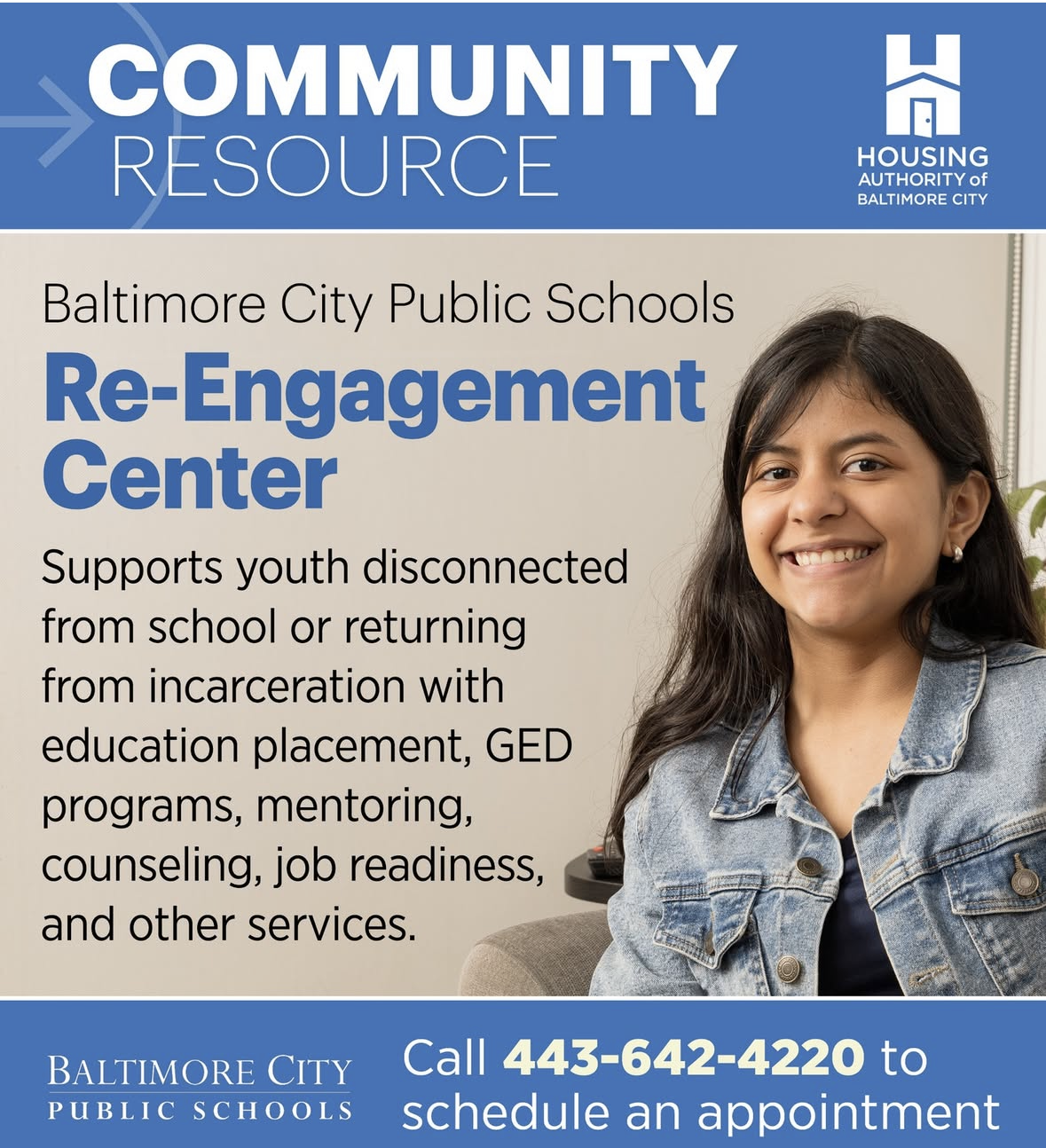 COMMUNITY
RESOURCE

HOUSING
AUTHORITY of
BALTIMORE CITY

Baltimore City Public Schools

Re-Engagement Center

Supports youth disconnected from school or returning from incarceration with education placement, GED programs, mentoring, counseling, job readiness, and other services.

BALTIMORE CITY
PUBLIC SCHOOLS

Call 443-642-4220 to schedule an appointment